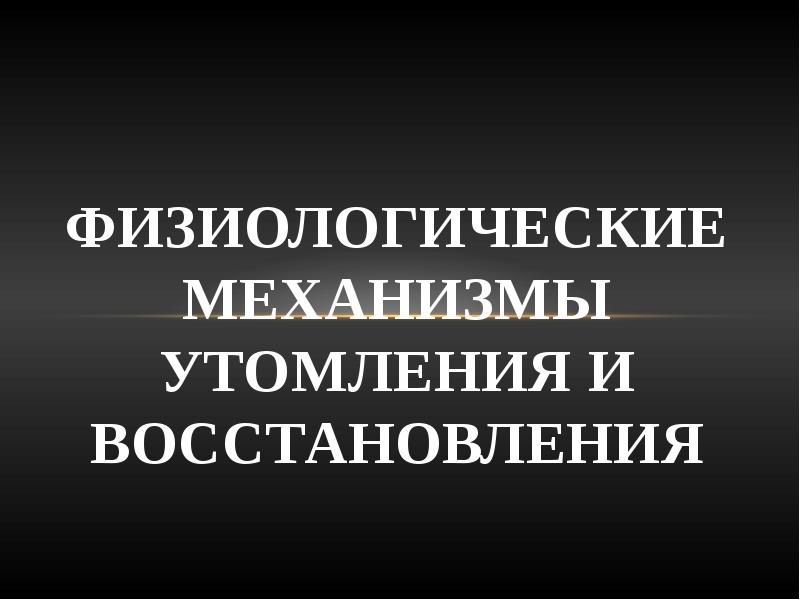 ФИЗИОЛОГИЧЕСКИЕ МЕХАНИЗМЫ УТОМЛЕНИЯ И ВОССТАНОВЛЕНИЯ